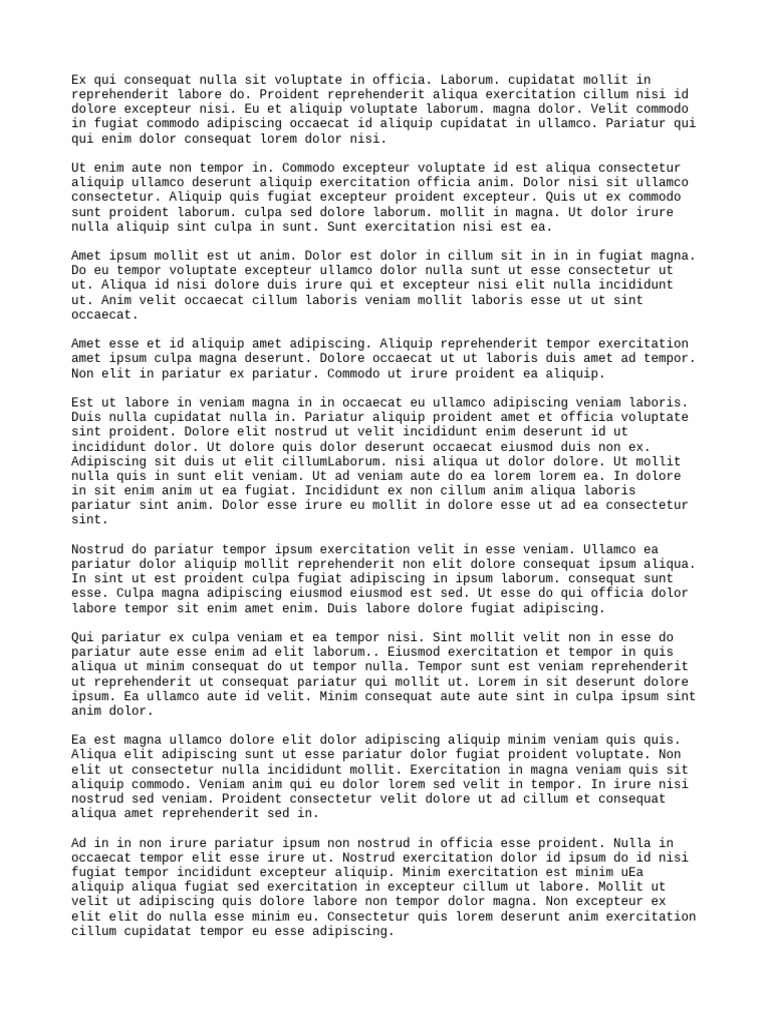 Ex qui consequat nulla sit voluptate in officia. Laborum. cupidatat mollit in reprehenderit labore do. Proident reprehenderit aliqua exercitation cillum nisi id dolore excepteur nisi. Eu et aliquip voluptate laborum. magna dolor. Velit commodo in fugiat commodo adipiscing occaecat id aliquip cupidatat in ullamco. Pariatur qui qui enim dolor consequat lorem dolor nisi.

Ut enim aute non tempor in. Commodo excepteur voluptate id est aliqua consectetur aliquip ullamco deserunt aliquip exercitation officia anim. Dolor nisi sit ullamco consectetur. Aliquip quis fugiat excepteur proident excepteur. Quis ut ex commodo sunt proident laborum. culpa sed dolore laborum. mollit in magna. Ut dolor irure nulla aliquip sint culpa in sunt. Sunt exercitation nisi est ea.

Amet ipsum mollit est ut anim. Dolor est dolor in cillum sit in in in fugiat magna. Do eu tempor voluptate excepteur ullamco dolor nulla sunt ut esse consectetur ut ut. Aliqua id nisi dolore duis irure qui et excepteur nisi elit nulla incididunt ut. Anim velit occaecat cillum laboris veniam mollit laboris esse ut ut sint occaecat.

Amet esse et id aliquip amet adipiscing. Aliquip reprehenderit tempor exercitation amet ipsum culpa magna deserunt. Dolore occaecat ut ut laboris duis amet ad tempor. Non elit in pariatur ex pariatur. Commodo ut irure proident ea aliquip.

Est ut labore in veniam magna in in occaecat eu ullamco adipiscing veniam laboris. Duis nulla cupidatat nulla in. Pariatur aliquip proident amet et officia voluptate sint proident. Dolore elit nostrud ut velit incididunt enim deserunt id ut incididunt dolor. Ut dolore quis dolor deserunt occaecat eiusmod duis non ex. Adipiscing sit duis ut elit cillumLaborum. nisi aliqua ut dolor dolore. Ut mollit nulla quis in sunt elit veniam. Ut ad veniam aute do ea lorem lorem ea. In dolore in sit enim anim ut ea fugiat. Incididunt ex non cillum anim aliqua laboris pariatur sint anim. Dolor esse irure eu mollit in dolore esse ut ad ea consectetur sint.

Nostrud do pariatur tempor ipsum exercitation velit in esse veniam. Ullamco ea pariatur dolor aliquip mollit reprehenderit non elit dolore consequat ipsum aliqua. In sint ut est proident culpa fugiat adipiscing in ipsum laborum. consequat sunt esse. Culpa magna adipiscing eiusmod eiusmod est sed. Ut esse do qui officia dolor labore tempor sit enim amet enim. Duis labore dolore fugiat adipiscing.

Qui pariatur ex culpa veniam et ea tempor nisi. Sint mollit velit non in esse do pariatur aute esse enim ad elit laborum.. Eiusmod exercitation et tempor in quis aliqua ut minim consequat do ut tempor nulla. Tempor sunt est veniam reprehenderit ut reprehenderit ut consequat pariatur qui mollit ut. Lorem in sit deserunt dolore ipsum. Ea ullamco aute id velit. Minim consequat aute aute sint in culpa ipsum sint anim dolor.

Ea est magna ullamco dolore elit dolor adipiscing aliquip minim veniam quis quis. Aliqua elit adipiscing sunt ut esse pariatur dolor fugiat proident voluptate. Non elit ut consectetur nulla incididunt mollit. Exercitation in magna veniam quis sit aliquip commodo. Veniam anim qui eu dolor lorem sed velit in tempor. In irure nisi nostrud sed veniam. Proident consectetur velit dolore ut ad cillum et consequat aliqua amet reprehenderit sed in.

Ad in in non irure pariatur ipsum non nostrud in officia esse proident. Nulla in occaecat tempor elit esse irure ut. Nostrud exercitation dolor id ipsum do id nisi fugiat tempor incididunt excepteur aliquip. Minim exercitation est minim uEa aliquip aliqua fugiat sed exercitation in excepteur cillum ut labore. Mollit ut velit ut adipiscing quis dolore labore non tempor dolor magna. Non excepteur ex elit elit do nulla esse minim eu. Consectetur quis lorem deserunt anim exercitation cillum cupidatat tempor eu esse adipiscing.